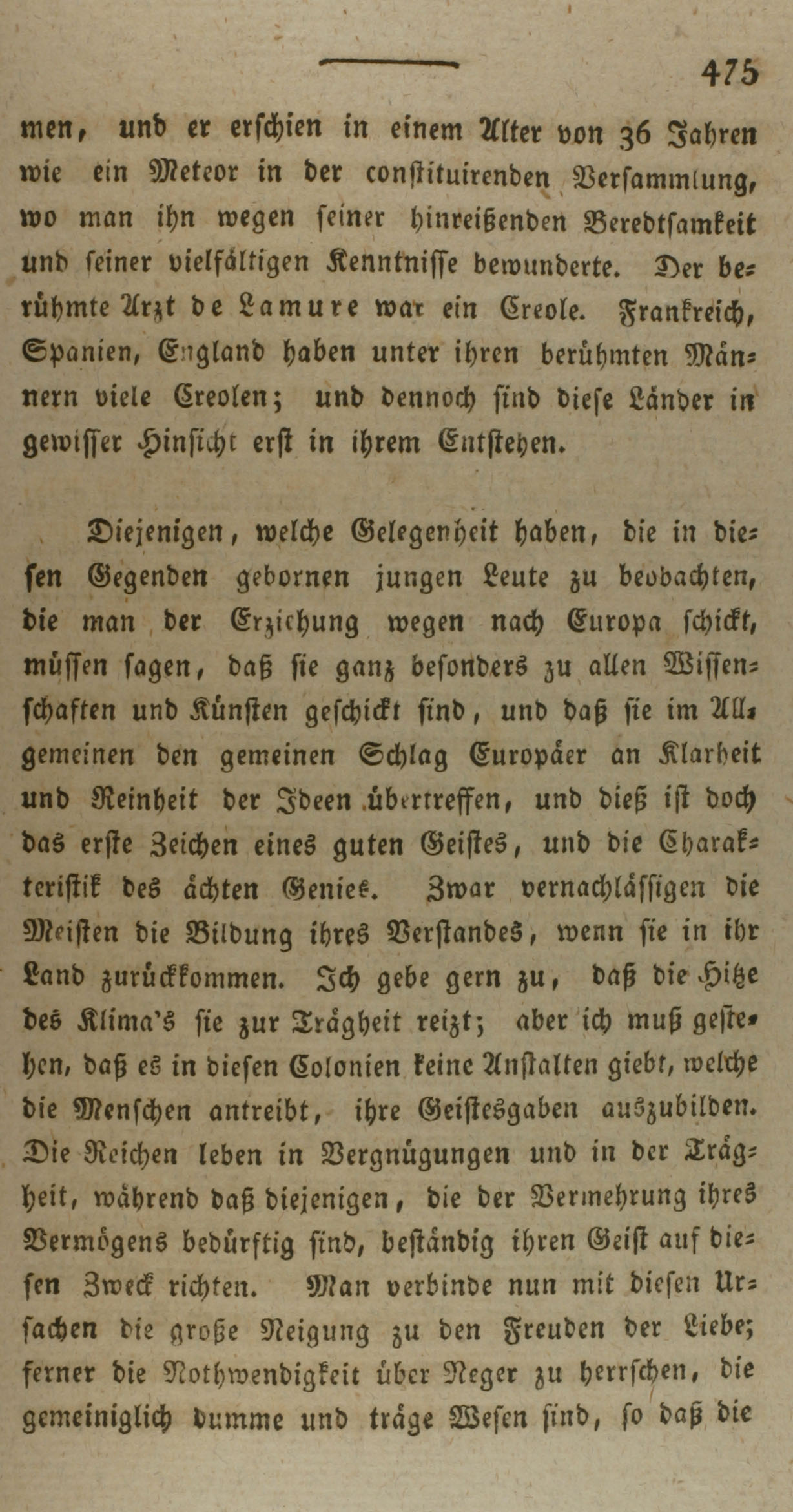 475

men, und er erschien in einem Alter von 36 Jahren wie ein Meteor in der constituirenden Versammlung, wo man ihn wegen seiner hinreißenden Beredtsamkeit und seiner vielfältigen Kenntnisse bewunderte. Der berühmte Arzt de Lamure war ein Creole. Frankreich, Spanien, England haben unter ihren berühmten Männern viele Creolen; und dennoch sind diese Länder in gewisser Hinsicht erst in ihrem Entstehen.

Diejenigen, welche Gelegenheit haben, die in diesen Gegenden gebornen jungen Leute zu beobachten, die man der Erziehung wegen nach Europa schickt, müssen sagen, daß sie ganz besonders zu allen Wissenschaften und Künsten geschickt sind, und daß sie im Allgemeinen den gemeinen Schlag Europäer an Klarheit und Reinheit der Ideen übertreffen, und dieß ist doch das erste Zeichen eines guten Geistes, und die Charakteristik des ächten Genies. Zwar vernachlässigen die Meisten die Bildung ihres Verstandes, wenn sie in ihr Land zurückkommen. Ich gebe gern zu, daß die Hitze des Klima's sie zur Trägheit reizt; aber ich muß gestehen, daß es in diesen Colonien keine Anstalten giebt, welche die Menschen antreibt, ihre Geistesgaben auszubilden. Die Reichen leben in Vergnügungen und in der Trägheit, während daß diejenigen, die der Vermehrung ihres Vermögens bedürftig sind, beständig ihren Geist auf diesen Zweck richten. Man verbinde nun mit diesen Ursachen die große Neigung zu den Freuden der Liebe; ferner die Nothwendigkeit über Neger zu herrschen, die gemeiniglich dumme und träge Wesen sind, so daß die